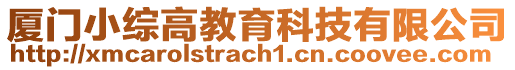 厦门小综高教育科技有限公司
http://xmcarolstrach1.cn.coovee.com